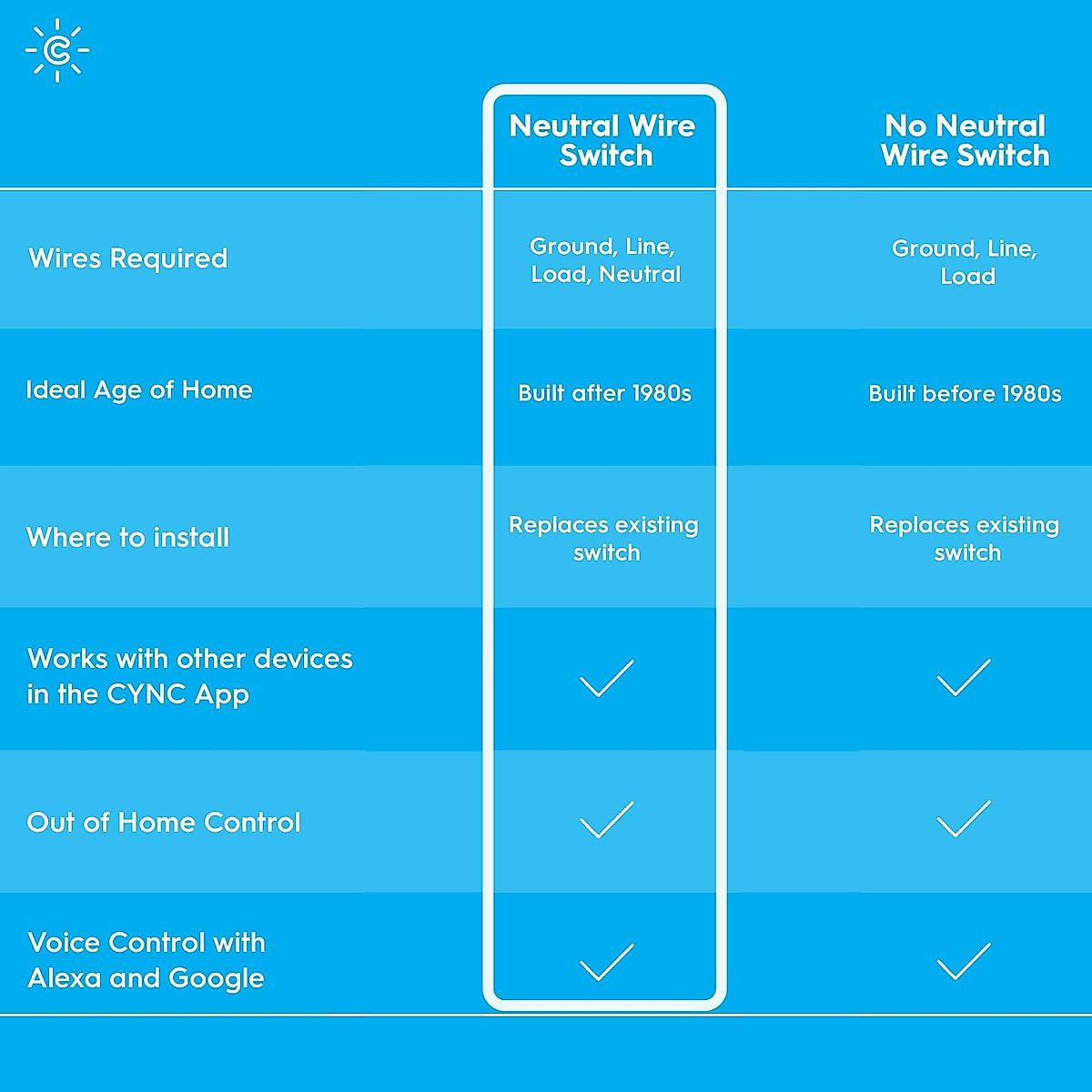 | | Neutral Wire Switch | No Neutral Wire Switch |
|---|---|---|
| Wires Required | Ground, Line, Load, Neutral | Ground, Line, Load |
| Ideal Age of Home | Built after 1980s | Built before 1980s |
| Where to install | Replaces existing switch | Replaces existing switch |
| Works with other devices in the CYNC App | ✓ | ✓ |
| Out of Home Control | ✓ | ✓ |
| Voice Control with Alexa and Google | ✓ | ✓ |